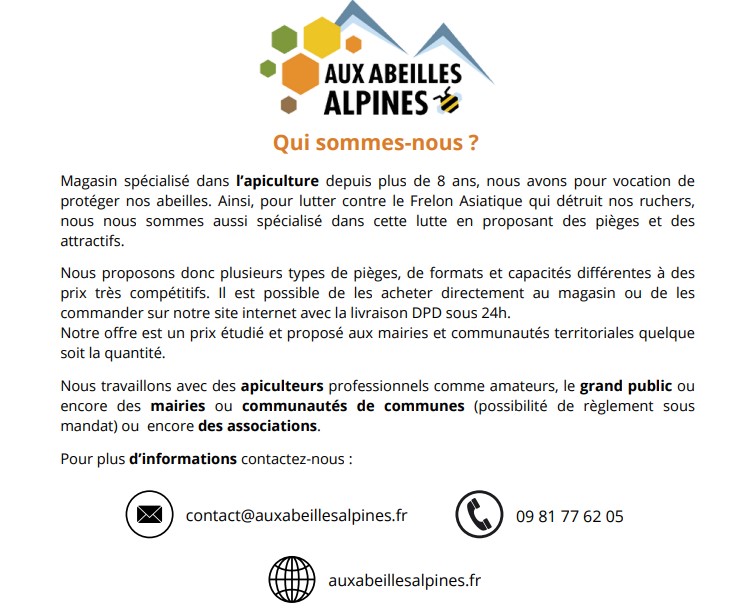 AUX ABEILLES ALPINES

Qui sommes-nous ?

Magasin spécialisé dans l'apiculture depuis plus de 8 ans, nous avons pour vocation de protéger nos abeilles. Ainsi, pour lutter contre le Frelon Asiatique qui détruit nos ruchers, nous nous sommes aussi spécialisé dans cette lutte en proposant des pièges et des attractifs.

Nous proposons donc plusieurs types de pièges, de formats et capacités différentes à des prix très compétitifs. Il est possible de les acheter directement au magasin ou de les commander sur notre site internet avec la livraison DPD sous 24h.
Notre offre est un prix étudié et proposé aux mairies et communautés territoriales quelque soit la quantité.

Nous travaillons avec des apiculteurs professionnels comme amateurs, le grand public ou encore des mairies ou communautés de communes (possibilité de règlement sous mandat) ou encore des associations.

Pour plus d'informations contactez-nous :

contact@auxabeillesalpines.fr

09 81 77 62 05

auxabeillesalpines.fr